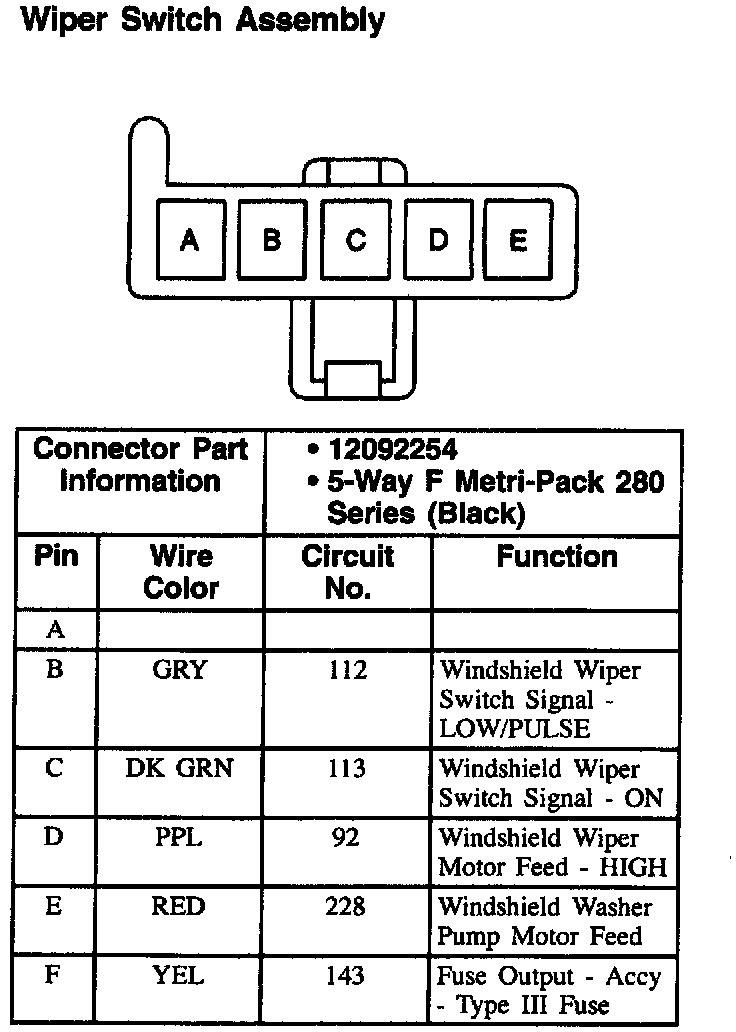 Wiper Switch Assembly

A B C D E

| Connector Part Information | | • 12092254 • 5-Way F Metri-Pack 280 Series (Black) | |
|---|---|---|---|
| Pin | Wire Color | Circuit No. | Function |
| A | | | |
| B | GRY | 112 | Windshield Wiper Switch Signal - LOW/PULSE |
| C | DK GRN | 113 | Windshield Wiper Switch Signal - ON |
| D | PPL | 92 | Windshield Wiper Motor Feed - HIGH |
| E | RED | 228 | Windshield Washer Pump Motor Feed |
| F | YEL | 143 | Fuse Output - Accy - Type III Fuse |